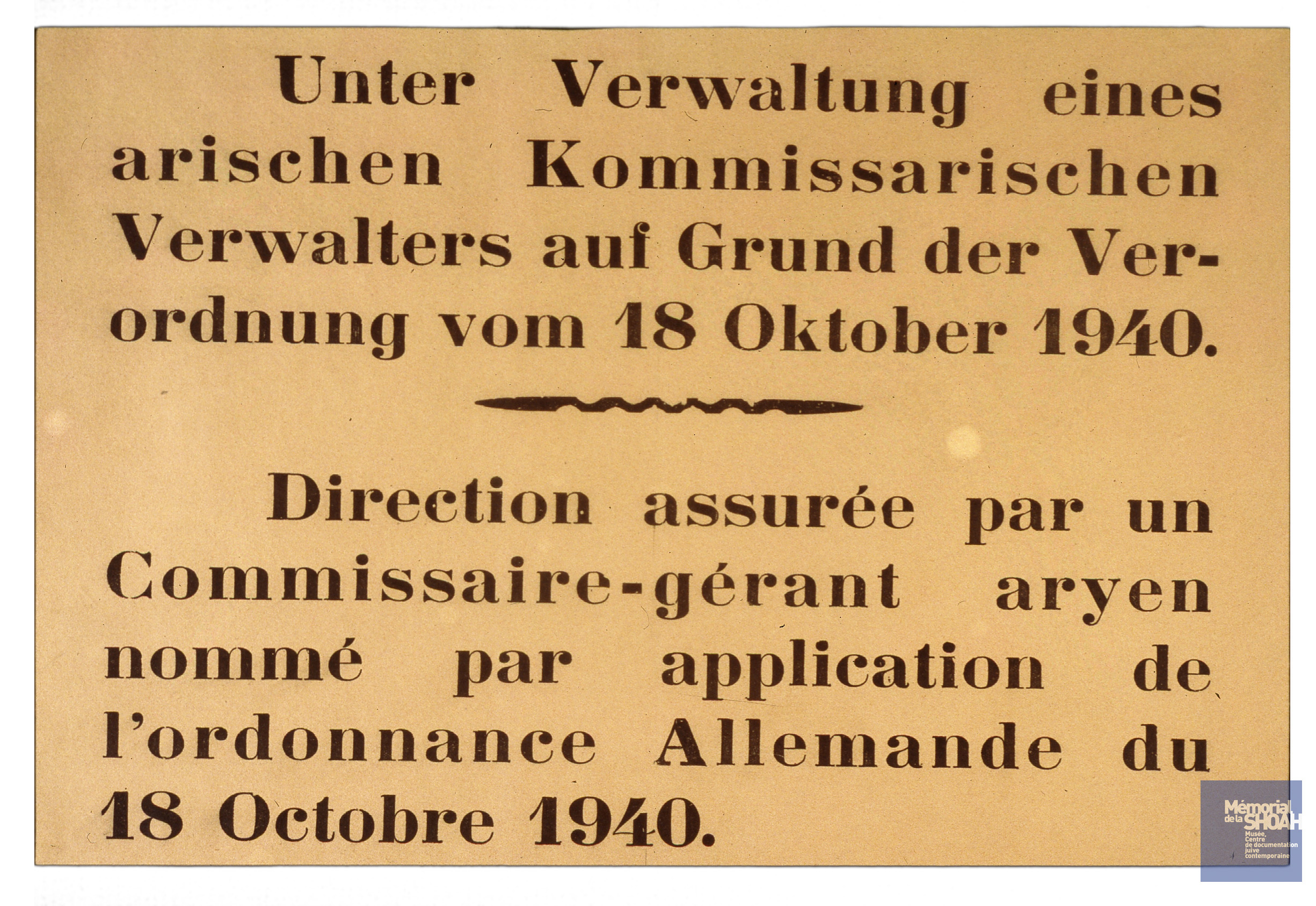 Unter Verwaltung eines arischen Kommissarischen Verwalters auf Grund der Verordnung vom 18 Oktober 1940.

Direction assurée par un Commissaire-gérant aryen nommé par application de l'ordonnance Allemande du 18 Octobre 1940.

Mémorial de la SHOAH
Musée, Centre de documentation juive contemporaine